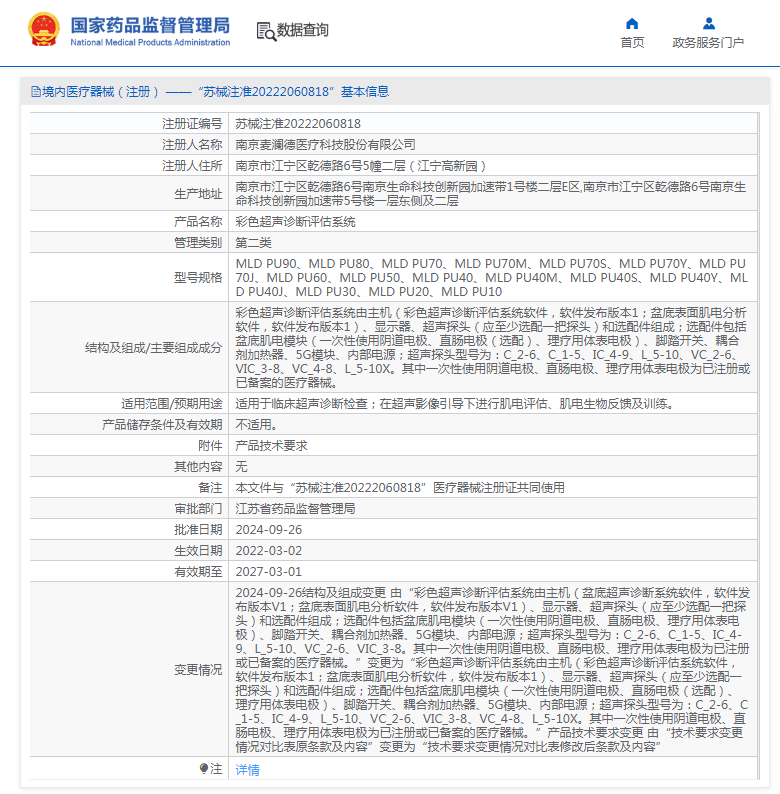 国家药品监督管理局
National Medical Products Administration

数据查询

首页
政务服务门户

境内医疗器械（注册）——“苏械注准20222060818”基本信息

| 注册证编号 | 苏械注准20222060818 |
|---|---|
| 注册人名称 | 南京麦澜德医疗科技股份有限公司 |
| 注册人住所 | 南京市江宁区乾德路6号5幢二层（江宁高新园） |
| 生产地址 | 南京市江宁区乾德路6号南京生命科技创新园加速带1号楼二层E区,南京市江宁区乾德路6号南京生命科技创新园加速带5号楼一层东侧及二层 |
| 产品名称 | 彩色超声诊断评估系统 |
| 管理类别 | 第二类 |
| 型号规格 | MLD PU90、MLD PU80、MLD PU70、MLD PU70M、MLD PU70S、MLD PU70Y、MLD PU70J、MLD PU60、MLD PU50、MLD PU40、MLD PU40M、MLD PU40S、MLD PU40Y、MLD PU40J、MLD PU30、MLD PU20、MLD PU10 |
| 结构及组成/主要组成成分 | 彩色超声诊断评估系统由主机（彩色超声诊断评估系统软件，软件发布版本1；盆底表面肌电分析软件，软件发布版本1）、显示器、超声探头（应至少选配一把探头）和选配件组成；选配件包括盆底肌电模块（一次性使用阴道电极、直肠电极（选配）、理疗用体表电极）、脚踏开关、耦合剂加热器、5G模块、内部电源；超声探头型号为：C_2-6、C_1-5、IC_4-9、L_5-10、VC_2-6、VIC_3-8、VC_4-8、L_5-10X。其中一次性使用阴道电极、直肠电极、理疗用体表电极为已注册或已备案的医疗器械。 |
| 适用范围/预期用途 | 适用于临床超声诊断检查；在超声影像引导下进行肌电评估、肌电生物反馈及训练。 |
| 产品储存条件及有效期 | 不适用。 |
| 附件 | 产品技术要求 |
| 其他内容 | 无 |
| 备注 | 本文件与“苏械注准20222060818”医疗器械注册证共同使用 |
| 审批部门 | 江苏省药品监督管理局 |
| 批准日期 | 2024-09-26 |
| 生效日期 | 2022-03-02 |
| 有效期至 | 2027-03-01 |
| 变更情况 | 2024-09-26结构及组成变更 由“彩色超声诊断评估系统由主机（盆底超声诊断系统软件，软件发布版本V1；盆底表面肌电分析软件，软件发布版本V1）、显示器、超声探头（应至少选配一把探头）和选配件组成；选配件包括盆底肌电模块（一次性使用阴道电极、直肠电极、理疗用体表电极）、脚踏开关、耦合剂加热器、5G模块、内部电源；超声探头型号为：C_2-6、C_1-5、IC_4-9、L_5-10、VC_2-6、VIC_3-8。其中一次性使用阴道电极、直肠电极、理疗用体表电极为已注册或已备案的医疗器械。”变更为“彩色超声诊断评估系统由主机（彩色超声诊断评估系统软件，软件发布版本1；盆底表面肌电分析软件，软件发布版本1）、显示器、超声探头（应至少选配一把探头）和选配件组成；选配件包括盆底肌电模块（一次性使用阴道电极、直肠电极（选配）、理疗用体表电极）、脚踏开关、耦合剂加热器、5G模块、内部电源；超声探头型号为：C_2-6、C_1-5、IC_4-9、L_5-10、VC_2-6、VIC_3-8、VC_4-8、L_5-10X。其中一次性使用阴道电极、直肠电极、理疗用体表电极为已注册或已备案的医疗器械。”产品技术要求变更 由“技术要求变更情况对比表原条款及内容”变更为“技术要求变更情况对比表修改后条款及内容” |
| 注 | 详情 |